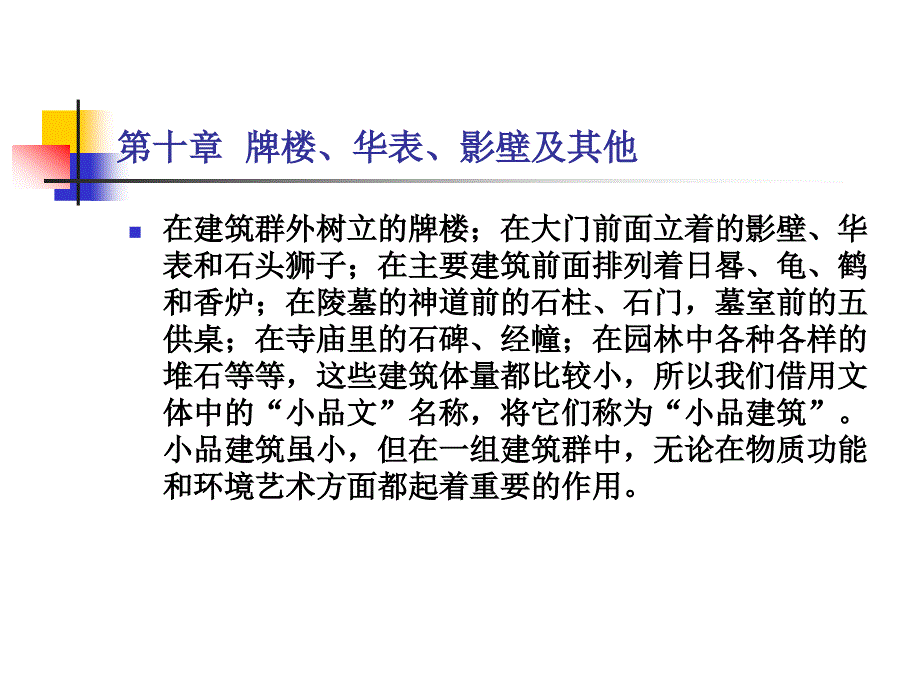 第十章 牌楼、华表、影壁及其他

在建筑群外树立的牌楼；在大门前面立着的影壁、华表和石头狮子；在主要建筑前面排列着日晷、龟、鹤和香炉；在陵墓的神道前的石柱、石门，墓室前的五供桌；在寺庙里的石碑、经幢；在园林中各种各样的堆石等等，这些建筑体量都比较小，所以我们借用文体中的“小品文”名称，将它们称为“小品建筑”。小品建筑虽小，但在一组建筑群中，无论在物质功能和环境艺术方面都起着重要的作用。